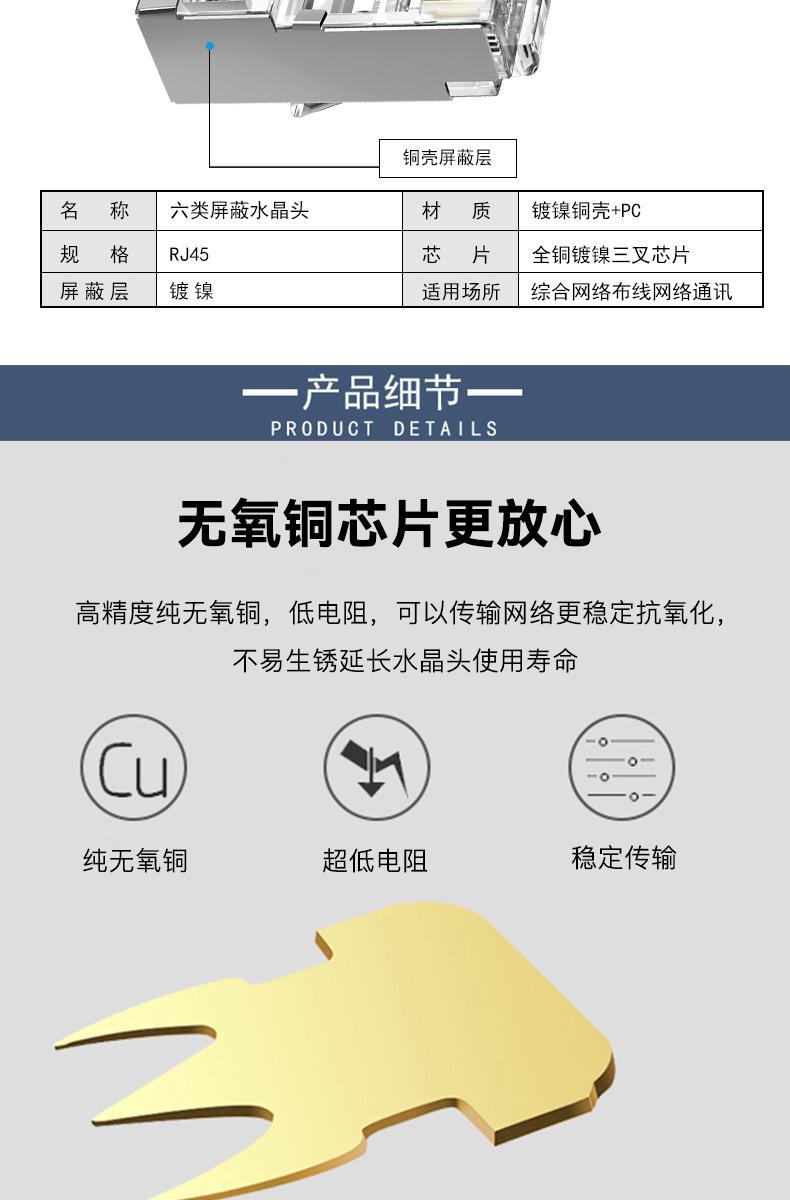 铜壳屏蔽层

| 名　称 | 六类屏蔽水晶头 | 材　质 | 镀镍铜壳+PC |
|---|---|---|---|
| 规　格 | RJ45 | 芯　片 | 全铜镀镍三叉芯片 |
| 屏蔽层 | 镀 镍 | 适用场所 | 综合网络布线网络通讯 |

—产品细节—
PRODUCT DETAILS

无氧铜芯片更放心

高精度纯无氧铜，低电阻，可以传输网络更稳定抗氧化，不易生锈延长水晶头使用寿命

Cu

纯无氧铜

超低电阻

稳定传输